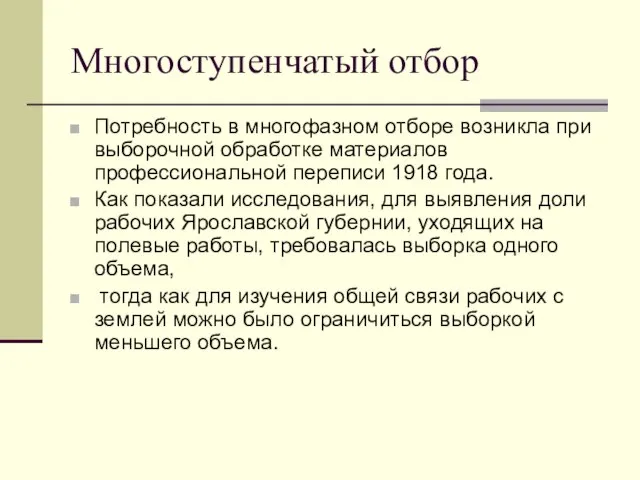 Многоступенчатый отбор

Потребность в многофазном отборе возникла при выборочной обработке материалов профессиональной переписи 1918 года.

Как показали исследования, для выявления доли рабочих Ярославской губернии, уходящих на полевые работы, требовалась выборка одного объема,

тогда как для изучения общей связи рабочих с землей можно было ограничиться выборкой меньшего объема.